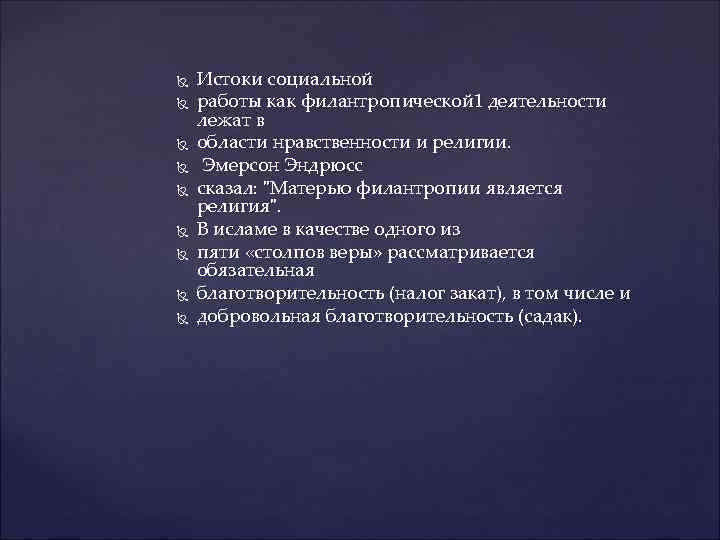 Истоки социальной
работы как филантропической1 деятельности лежат в
области нравственности и религии.
Эмерсон Эндрюсс
сказал: "Матерью филантропии является религия".
В исламе в качестве одного из
пяти «столпов веры» рассматривается обязательная
благотворительность (налог закат), в том числе и
добровольная благотворительность (садак).